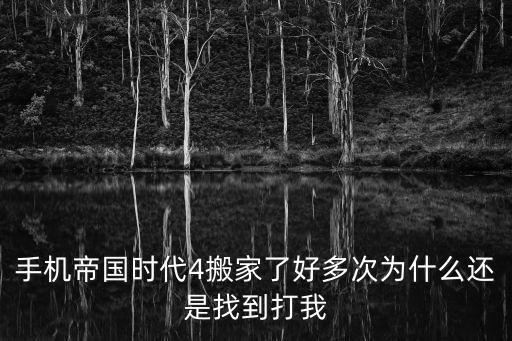 手机帝国时代4搬家了好多次为什么还是找到打我